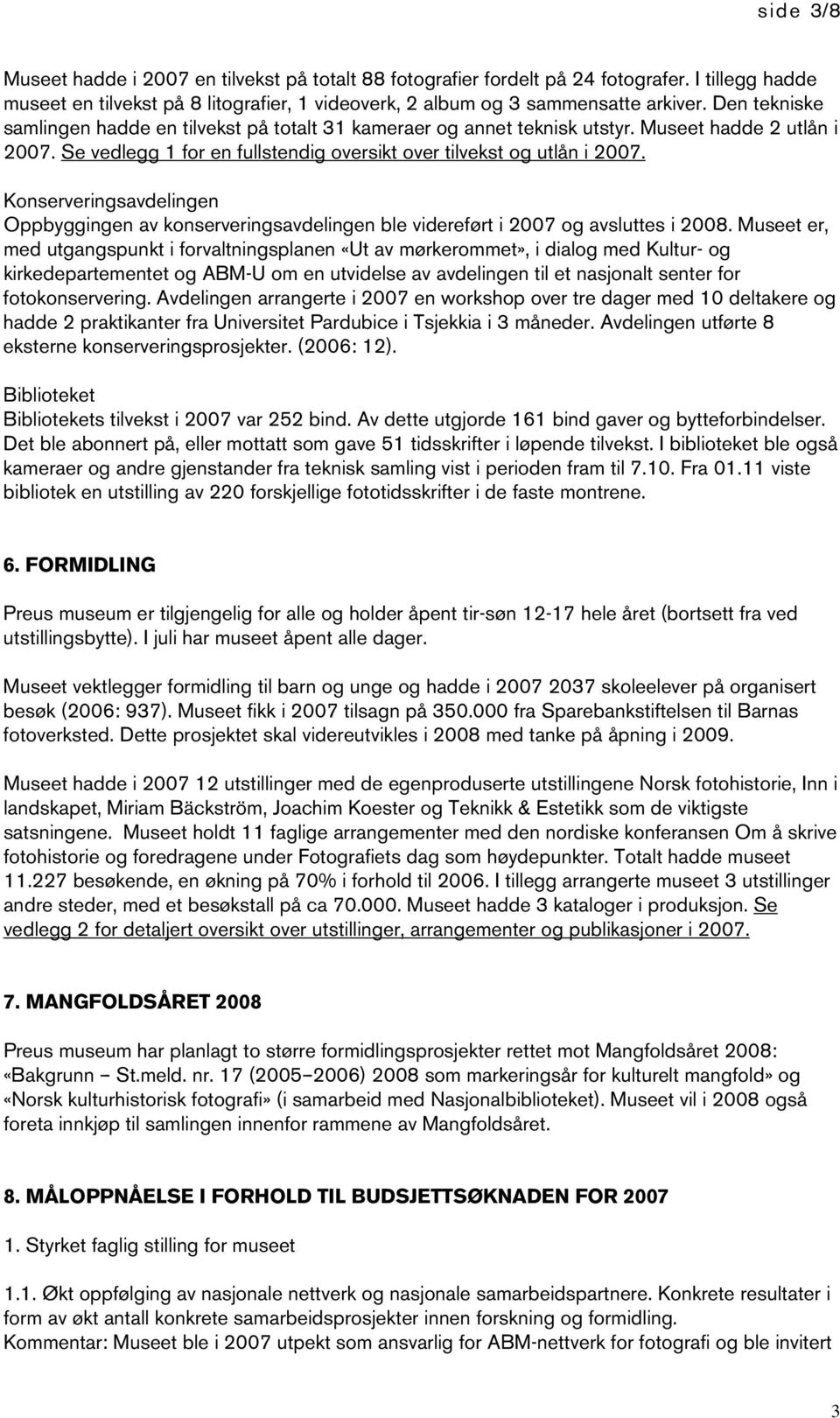 side 3/8

Museet hadde i 2007 en tilvekst på totalt 88 fotografier fordelt på 24 fotografer. I tillegg hadde museet en tilvekst på 8 litografier, 1 videoverk, 2 album og 3 sammensatte arkiver. Den tekniske samlingen hadde en tilvekst på totalt 31 kameraer og annet teknisk utstyr. Museet hadde 2 utlån i 2007. Se vedlegg 1 for en fullstendig oversikt over tilvekst og utlån i 2007.

Konserveringsavdelingen
Oppbyggingen av konserveringsavdelingen ble videreført i 2007 og avsluttes i 2008. Museet er, med utgangspunkt i forvaltningsplanen «Ut av mørkerommet», i dialog med Kultur- og kirkedepartementet og ABM-U om en utvidelse av avdelingen til et nasjonalt senter for fotokonservering. Avdelingen arrangerte i 2007 en workshop over tre dager med 10 deltakere og hadde 2 praktikanter fra Universitet Pardubice i Tsjekkia i 3 måneder. Avdelingen utførte 8 eksterne konserveringsprosjekter. (2006: 12).

Biblioteket
Bibliotekets tilvekst i 2007 var 252 bind. Av dette utgjorde 161 bind gaver og bytteforbindelser. Det ble abonnert på, eller mottatt som gave 51 tidsskrifter i løpende tilvekst. I biblioteket ble også kameraer og andre gjenstander fra teknisk samling vist i perioden fram til 7.10. Fra 01.11 viste bibliotek en utstilling av 220 forskjellige fototidsskrifter i de faste montrene.

6. FORMIDLING

Preus museum er tilgjengelig for alle og holder åpent tir-søn 12-17 hele året (bortsett fra ved utstillingsbytte). I juli har museet åpent alle dager.

Museet vektlegger formidling til barn og unge og hadde i 2007 2037 skoleelever på organisert besøk (2006: 937). Museet fikk i 2007 tilsagn på 350.000 fra Sparebankstiftelsen til Barnas fotoverksted. Dette prosjektet skal videreutvikles i 2008 med tanke på åpning i 2009.

Museet hadde i 2007 12 utstillinger med de egenproduserte utstillingene Norsk fotohistorie, Inn i landskapet, Miriam Bäckström, Joachim Koester og Teknikk & Estetikk som de viktigste satsningene. Museet holdt 11 faglige arrangementer med den nordiske konferansen Om å skrive fotohistorie og foredragene under Fotografiets dag som høydepunkter. Totalt hadde museet 11.227 besøkende, en økning på 70% i forhold til 2006. I tillegg arrangerte museet 3 utstillinger andre steder, med et besøkstall på ca 70.000. Museet hadde 3 kataloger i produksjon. Se vedlegg 2 for detaljert oversikt over utstillinger, arrangementer og publikasjoner i 2007.

7. MANGFOLDSÅRET 2008

Preus museum har planlagt to større formidlingsprosjekter rettet mot Mangfoldsåret 2008: «Bakgrunn – St.meld. nr. 17 (2005–2006) 2008 som markeringsår for kulturelt mangfold» og «Norsk kulturhistorisk fotografi» (i samarbeid med Nasjonalbiblioteket). Museet vil i 2008 også foreta innkjøp til samlingen innenfor rammene av Mangfoldsåret.

8. MÅLOPPNÅELSE I FORHOLD TIL BUDSJETTSØKNADEN FOR 2007

1. Styrket faglig stilling for museet

1.1. Økt oppfølging av nasjonale nettverk og nasjonale samarbeidspartnere. Konkrete resultater i form av økt antall konkrete samarbeidsprosjekter innen forskning og formidling.
Kommentar: Museet ble i 2007 utpekt som ansvarlig for ABM-nettverk for fotografi og ble invitert

3